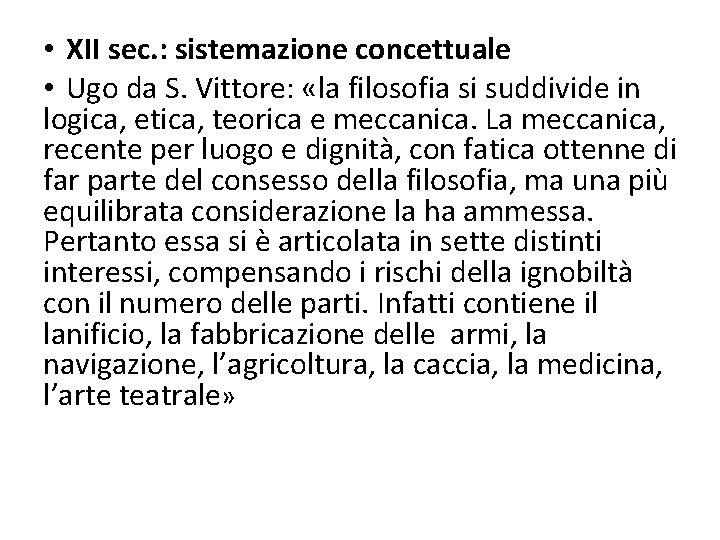 • XII sec.: sistemazione concettuale
• Ugo da S. Vittore: «la filosofia si suddivide in logica, etica, teorica e meccanica. La meccanica, recente per luogo e dignità, con fatica ottenne di far parte del consesso della filosofia, ma una più equilibrata considerazione la ha ammessa. Pertanto essa si è articolata in sette distinti interessi, compensando i rischi della ignobiltà con il numero delle parti. Infatti contiene il lanificio, la fabbricazione delle armi, la navigazione, l'agricoltura, la caccia, la medicina, l'arte teatrale»